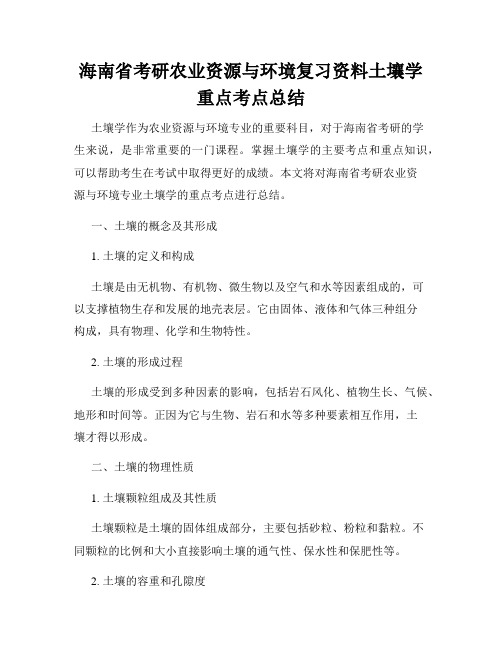 海南省考研农业资源与环境复习资料土壤学重点考点总结

土壤学作为农业资源与环境专业的重要科目，对于海南省考研的学生来说，是非常重要的一门课程。掌握土壤学的主要考点和重点知识，可以帮助考生在考试中取得更好的成绩。本文将对海南省考研农业资源与环境专业土壤学的重点考点进行总结。

一、土壤的概念及其形成

1. 土壤的定义和构成

土壤是由无机物、有机物、微生物以及空气和水等因素组成的，可以支撑植物生存和发展的地壳表层。它由固体、液体和气体三种组分构成，具有物理、化学和生物特性。

2. 土壤的形成过程

土壤的形成受到多种因素的影响，包括岩石风化、植物生长、气候、地形和时间等。正因为它与生物、岩石和水等多种要素相互作用，土壤才得以形成。

二、土壤的物理性质

1. 土壤颗粒组成及其性质

土壤颗粒是土壤的固体组成部分，主要包括砂粒、粉粒和黏粒。不同颗粒的比例和大小直接影响土壤的通气性、保水性和保肥性等。

2. 土壤的容重和孔隙度